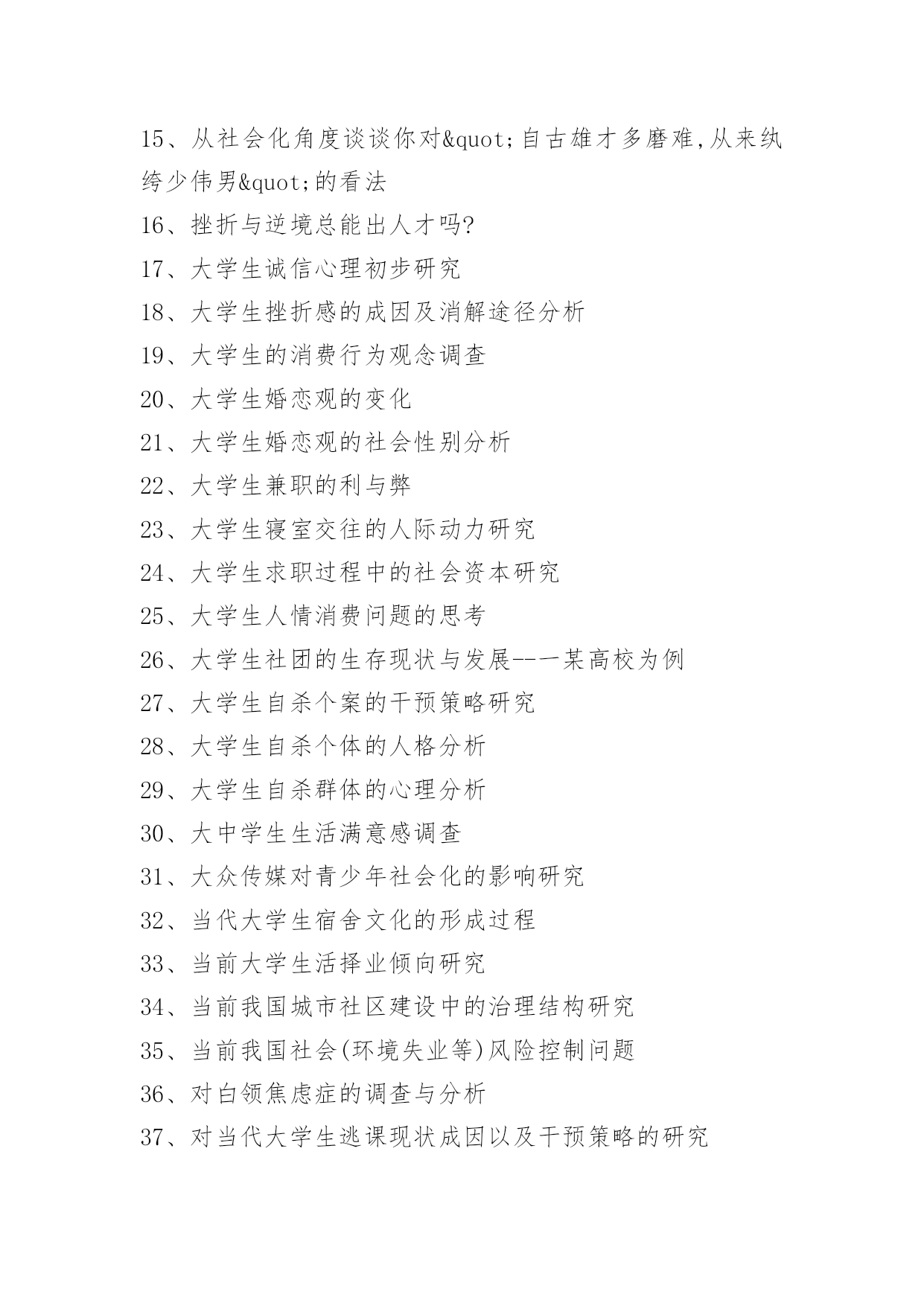 15、从社会化角度谈谈你对&quot;自古雄才多磨难,从来纨绔少伟男&quot;的看法

16、挫折与逆境总能出人才吗?

17、大学生诚信心理初步研究

18、大学生挫折感的成因及消解途径分析

19、大学生的消费行为观念调查

20、大学生婚恋观的变化

21、大学生婚恋观的社会性别分析

22、大学生兼职的利与弊

23、大学生寝室交往的人际动力研究

24、大学生求职过程中的社会资本研究

25、大学生人情消费问题的思考

26、大学生社团的生存现状与发展--一某高校为例

27、大学生自杀个案的干预策略研究

28、大学生自杀个体的人格分析

29、大学生自杀群体的心理分析

30、大中学生生活满意感调查

31、大众传媒对青少年社会化的影响研究

32、当代大学生宿舍文化的形成过程

33、当前大学生活择业倾向研究

34、当前我国城市社区建设中的治理结构研究

35、当前我国社会(环境失业等)风险控制问题

36、对白领焦虑症的调查与分析

37、对当代大学生逃课现状成因以及干预策略的研究